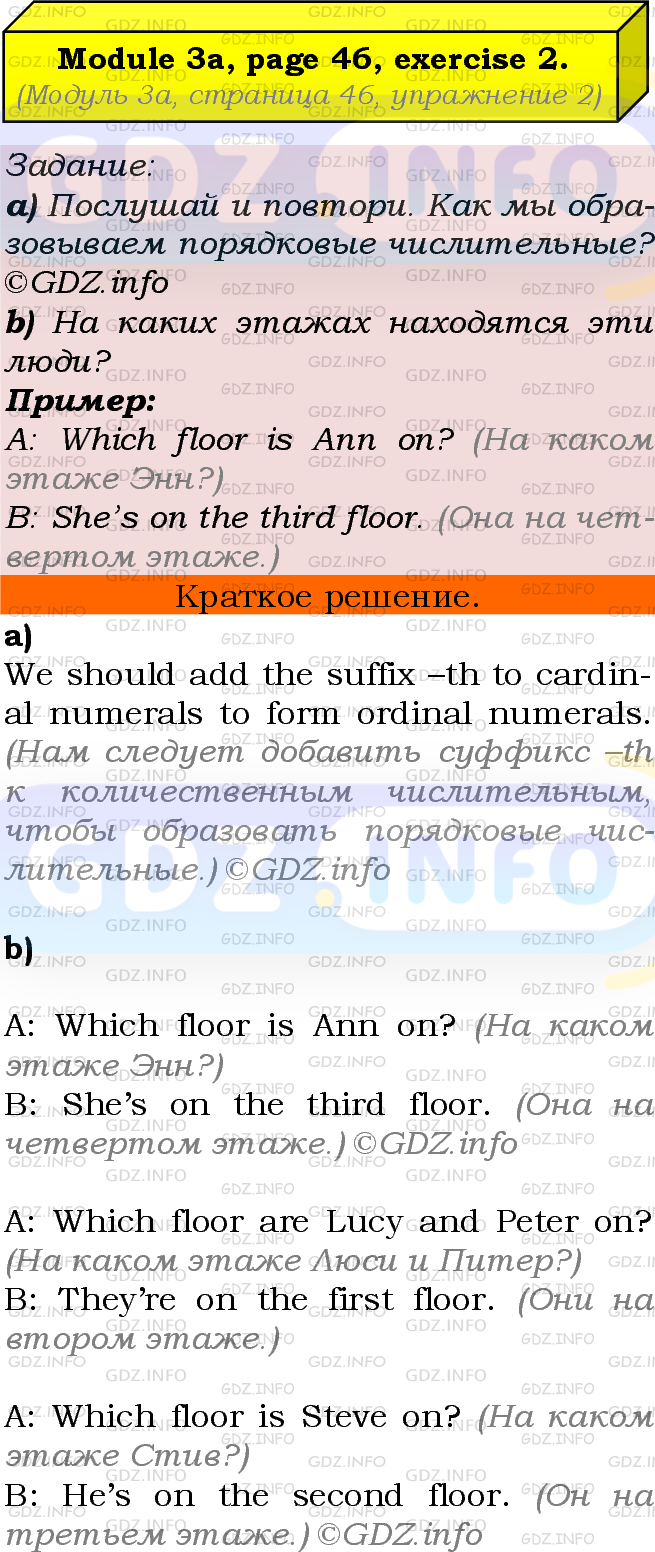 Module 3a, page 46, exercise 2.
(Модуль 3a, страница 46, упражнение 2)

Задание:
a) Послушай и повтори. Как мы образовываем порядковые числительные? ©GDZ.info
b) На каких этажах находятся эти люди?
Пример:
A: Which floor is Ann on? (На каком этаже Энн?)
B: She's on the third floor. (Она на четвертом этаже.)

Краткое решение.

a)
We should add the suffix –th to cardinal numerals to form ordinal numerals. (Нам следует добавить суффикс –th к количественным числительным, чтобы образовать порядковые числительные.) ©GDZ.info

b)

A: Which floor is Ann on? (На каком этаже Энн?)
B: She's on the third floor. (Она на четвертом этаже.) ©GDZ.info

A: Which floor are Lucy and Peter on? (На каком этаже Люси и Питер?)
B: They're on the first floor. (Они на втором этаже.)

A: Which floor is Steve on? (На каком этаже Стив?)
B: He's on the second floor. (Он на третьем этаже.) ©GDZ.info